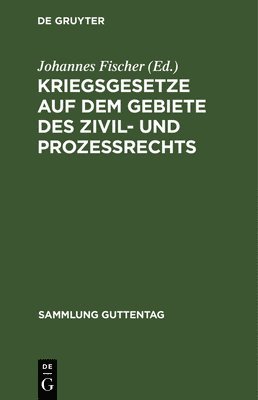 DE GRUYTER

Johannes Fischer (Ed.)

KRIEGSGESETZE AUF DEM GEBIETE DES ZIVIL- UND PROZESSRECHTS

SAMMLUNG GUTTENTAG

DE
G